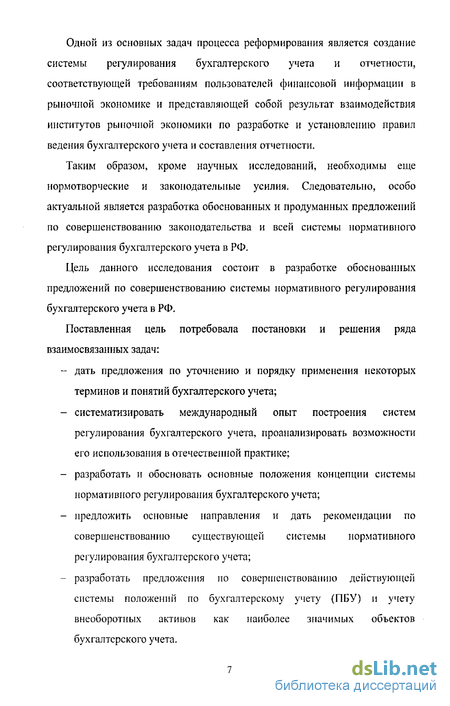 Одной из основных задач процесса реформирования является создание системы регулирования бухгалтерского учета и отчетности, соответствующей требованиям пользователей финансовой информации в рыночной экономике и представляющей собой результат взаимодействия институтов рыночной экономики по разработке и установлению правил ведения бухгалтерского учета и составления отчетности.

Таким образом, кроме научных исследований, необходимы еще нормотворческие и законодательные усилия. Следовательно, особо актуальной является разработка обоснованных и продуманных предложений по совершенствованию законодательства и всей системы нормативного регулирования бухгалтерского учета в РФ.

Цель данного исследования состоит в разработке обоснованных предложений по совершенствованию системы нормативного регулирования бухгалтерского учета в РФ.

Поставленная цель потребовала постановки и решения ряда взаимосвязанных задач:

– дать предложения по уточнению и порядку применения некоторых терминов и понятий бухгалтерского учета;

– систематизировать международный опыт построения систем регулирования бухгалтерского учета, проанализировать возможности его использования в отечественной практике;

– разработать и обосновать основные положения концепции системы нормативного регулирования бухгалтерского учета;

– предложить основные направления и дать рекомендации по совершенствованию существующей системы нормативного регулирования бухгалтерского учета;

– разработать предложения по совершенствованию действующей системы положений по бухгалтерскому учету (ПБУ) и учету внеоборотных активов как наиболее значимых объектов бухгалтерского учета.

7

dsLib.net
библиотека диссертаций